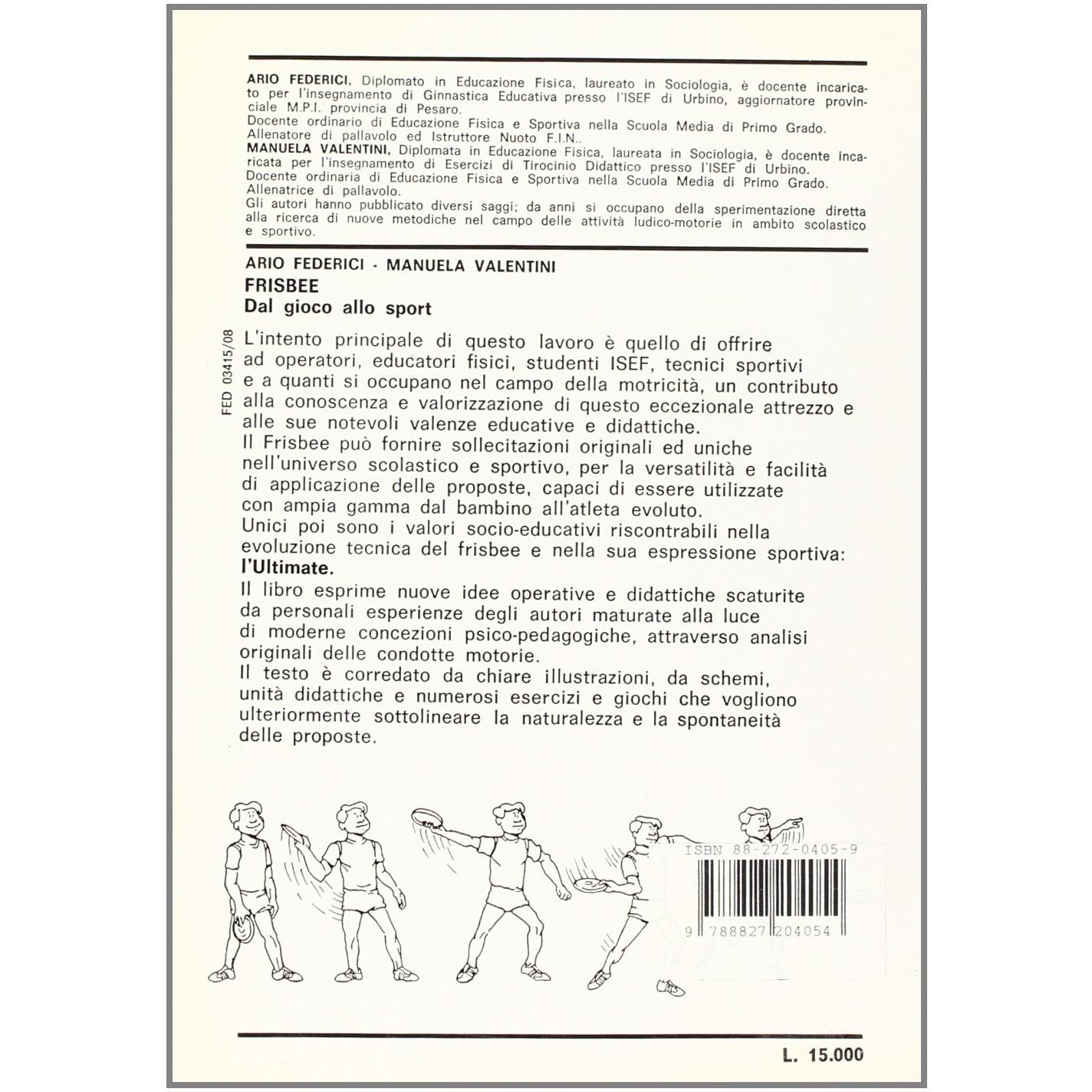 ARIO FEDERICI, Diplomato in Educazione Fisica, laureato in Sociologia, è docente incaricato per l'insegnamento di Ginnastica Educativa presso l'ISEF di Urbino, aggiornatore provinciale M.P.I. provincia di Pesaro.
Docente ordinario di Educazione Fisica e Sportiva nella Scuola Media di Primo Grado.
Allenatore di pallavolo ed Istruttore Nuoto F.I.N..
MANUELA VALENTINI, Diplomata in Educazione Fisica, laureata in Sociologia, è docente incaricata per l'insegnamento di Esercizi di Tirocinio Didattico presso l'ISEF di Urbino.
Docente ordinaria di Educazione Fisica e Sportiva nella Scuola Media di Primo Grado.
Allenatrice di pallavolo.
Gli autori hanno pubblicato diversi saggi; da anni si occupano della sperimentazione diretta alla ricerca di nuove metodiche nel campo delle attività ludico-motorie in ambito scolastico e sportivo.

ARIO FEDERICI - MANUELA VALENTINI
FRISBEE
Dal gioco allo sport

FED 03415/08

L'intento principale di questo lavoro è quello di offrire ad operatori, educatori fisici, studenti ISEF, tecnici sportivi e a quanti si occupano nel campo della motricità, un contributo alla conoscenza e valorizzazione di questo eccezionale attrezzo e alle sue notevoli valenze educative e didattiche.
Il Frisbee può fornire sollecitazioni originali ed uniche nell'universo scolastico e sportivo, per la versatilità e facilità di applicazione delle proposte, capaci di essere utilizzate con ampia gamma dal bambino all'atleta evoluto.
Unici poi sono i valori socio-educativi riscontrabili nella evoluzione tecnica del frisbee e nella sua espressione sportiva: l'Ultimate.
Il libro esprime nuove idee operative e didattiche scaturite da personali esperienze degli autori maturate alla luce di moderne concezioni psico-pedagogiche, attraverso analisi originali delle condotte motorie.
Il testo è corredato da chiare illustrazioni, da schemi, unità didattiche e numerosi esercizi e giochi che vogliono ulteriormente sottolineare la naturalezza e la spontaneità delle proposte.

ISBN 88-272-0405-9
9 788827 204054

L. 15.000